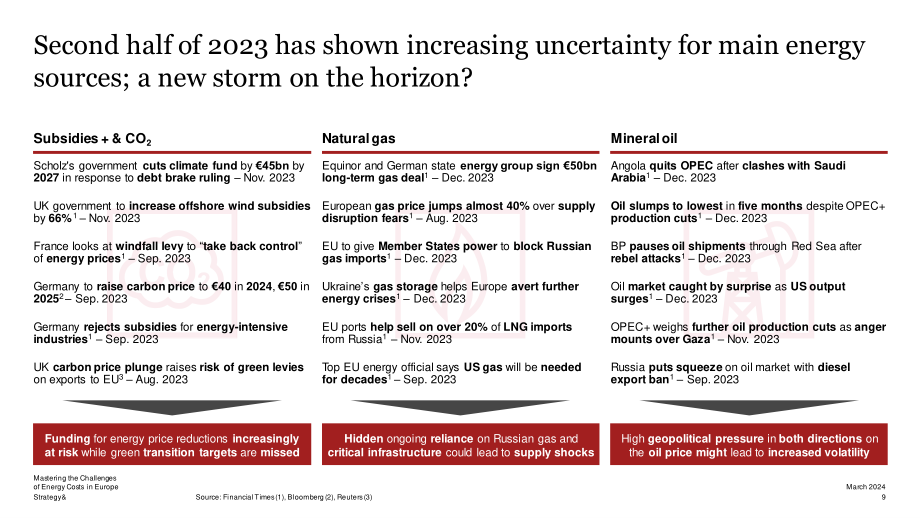 Second half of 2023 has shown increasing uncertainty for main energy sources; a new storm on the horizon?

Subsidies + & $CO_2$

Scholz's government cuts climate fund by €45bn by 2027 in response to debt brake ruling – Nov. 2023

UK government to increase offshore wind subsidies by 66% $^{1}$ – Nov. 2023

France looks at windfall levy to "take back control" of energy prices$^{1}$ – Sep. 2023

Germany to raise carbon price to €40 in 2024, €50 in 2025$^{2}$ – Sep. 2023

Germany rejects subsidies for energy-intensive industries$^{1}$ – Sep. 2023

UK carbon price plunge raises risk of green levies on exports to EU$^{3}$ – Aug. 2023

Funding for energy price reductions increasingly at risk while green transition targets are missed

Natural gas

Equinor and German state energy group sign €50bn long-term gas deal$^{1}$ – Dec. 2023

European gas price jumps almost 40% over supply disruption fears$^{1}$ – Aug. 2023

EU to give Member States power to block Russian gas imports$^{1}$ – Dec. 2023

Ukraine's gas storage helps Europe avert further energy crises$^{1}$ – Dec. 2023

EU ports help sell on over 20% of LNG imports from Russia$^{1}$ – Nov. 2023

Top EU energy official says US gas will be needed for decades$^{1}$ – Sep. 2023

Hidden ongoing reliance on Russian gas and critical infrastructure could lead to supply shocks

Mineral oil

Angola quits OPEC after clashes with Saudi Arabia$^{1}$ – Dec. 2023

Oil slumps to lowest in five months despite OPEC+ production cuts$^{1}$ – Dec. 2023

BP pauses oil shipments through Red Sea after rebel attacks$^{1}$ – Dec. 2023

Oil market caught by surprise as US output surges$^{1}$ – Dec. 2023

OPEC+ weighs further oil production cuts as anger mounts over Gaza$^{1}$ – Nov. 2023

Russia puts squeeze on oil market with diesel export ban$^{1}$ – Sep. 2023

High geopolitical pressure in both directions on the oil price might lead to increased volatility

Mastering the Challenges
of Energy Costs in Europe
Strategy&

Source: Financial Times (1), Bloomberg (2), Reuters (3)

March 2024
9